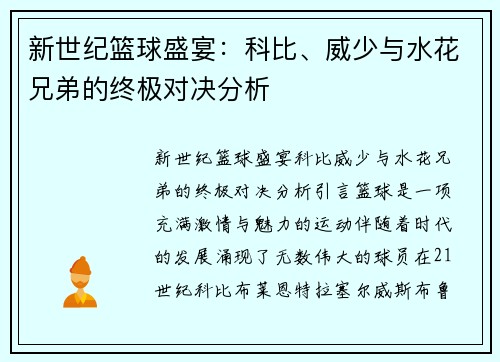 新世纪篮球盛宴：科比、威少与水花兄弟的终极对决分析

新世纪篮球盛宴科比威少与水花兄弟的终极对决分析引言篮球是一项充满激情与魅力的运动伴随着时代的发展涌现了无数伟大的球员在21世纪科比布莱恩特拉塞尔威斯布鲁